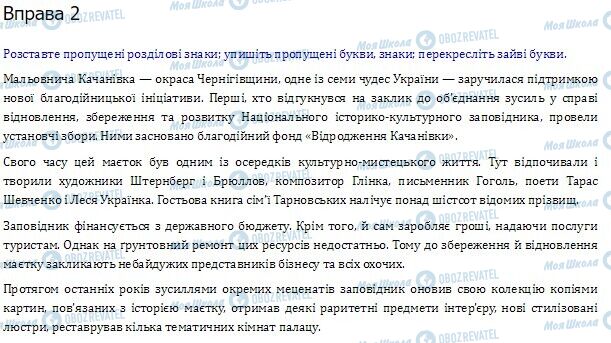 Вправа 2

Розставте пропущені розділові знаки; упишіть пропущені букви, знаки; перекресліть зайві букви.

Мальовнича Качанівка — окраса Чернігівщини, одне із семи чудес України — заручилася підтримкою нової благодійницької ініціативи. Перші, хто відгукнувся на заклик до об'єднання зусиль у справі відновлення, збереження та розвитку Національного історико-культурного заповідника, провели установчі збори. Ними засновано благодійний фонд «Відродження Качанівки».

Свого часу цей маєток був одним із осередків культурно-мистецького життя. Тут відпочивали і творили художники Штернберг і Брюллов, композитор Глінка, письменник Гоголь, поети Тарас Шевченко і Леся Українка. Гостьова книга сім'ї Тарновських налічує понад шістсот відомих прізвищ.

Заповідник фінансується з державного бюджету. Крім того, й сам заробляє гроші, надаючи послуги туристам. Однак на ґрунтовний ремонт цих ресурсів недостатньо. Тому до збереження й відновлення маєтку закликають небайдужих представників бізнесу та всіх охочих.

Протягом останніх років зусиллями окремих меценатів заповідник оновив свою колекцію копіями картин, пов'язаних з історією маєтку, отримав деякі раритетні предмети інтер'єру, нові стилізовані люстри, реставрував кілька тематичних кімнат палацу.

Моя Школа OBOZREVATEL